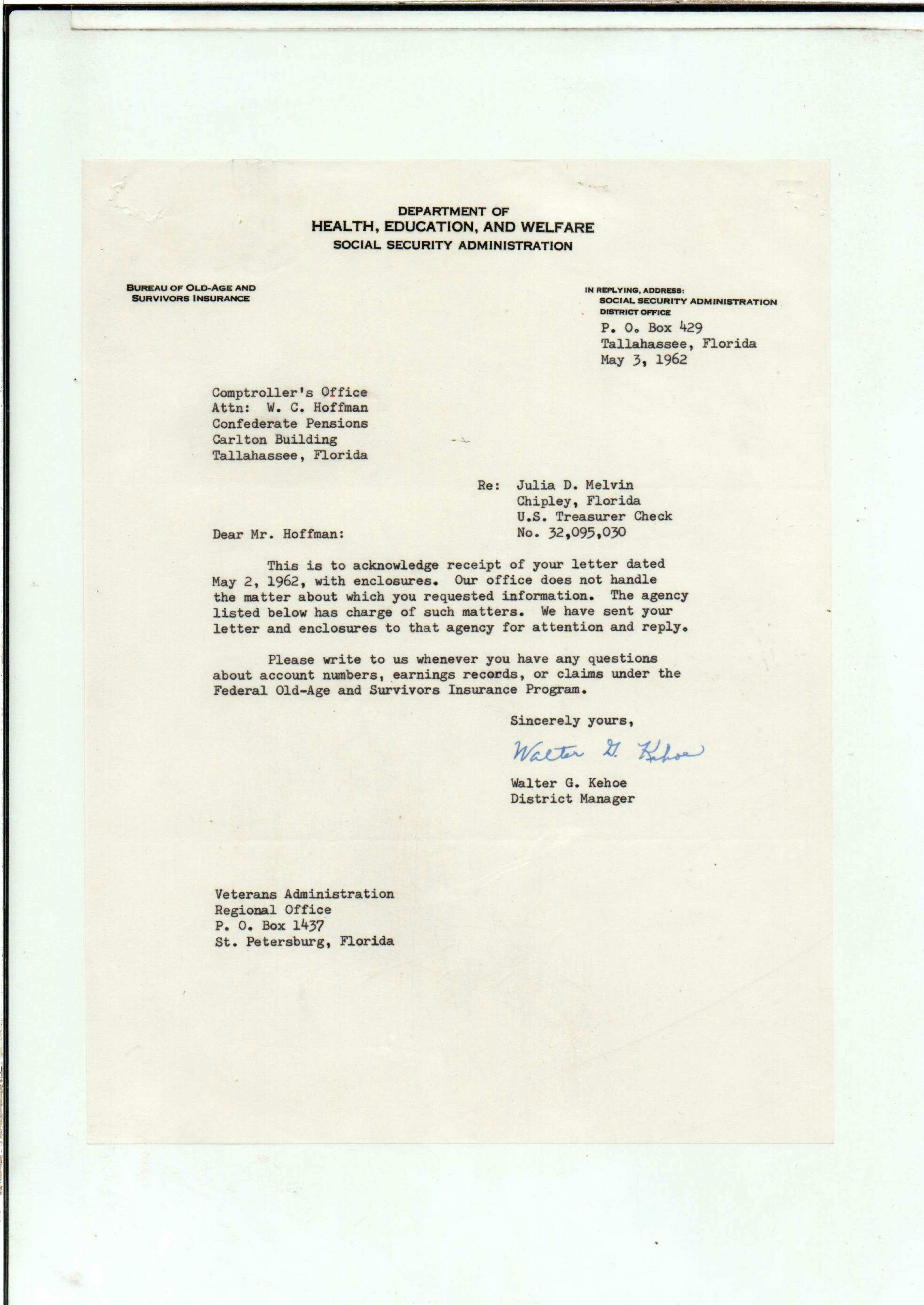 DEPARTMENT OF
HEALTH, EDUCATION, AND WELFARE
SOCIAL SECURITY ADMINISTRATION

BUREAU OF OLD-AGE AND SURVIVORS INSURANCE

IN REPLYING, ADDRESS:
SOCIAL SECURITY ADMINISTRATION
DISTRICT OFFICE
P. O. Box 429
Tallahassee, Florida
May 3, 1962

Comptroller's Office
Attn: W. C. Hoffman
Confederate Pensions
Carlton Building
Tallahassee, Florida

Re: Julia D. Melvin
Chipley, Florida
U.S. Treasurer Check
No. 32,095,030

Dear Mr. Hoffman:

This is to acknowledge receipt of your letter dated May 2, 1962, with enclosures. Our office does not handle the matter about which you requested information. The agency listed below has charge of such matters. We have sent your letter and enclosures to that agency for attention and reply.

Please write to us whenever you have any questions about account numbers, earnings records, or claims under the Federal Old-Age and Survivors Insurance Program.

Sincerely yours,

Walter G. Kehoe

Walter G. Kehoe
District Manager

Veterans Administration
Regional Office
P. O. Box 1437
St. Petersburg, Florida